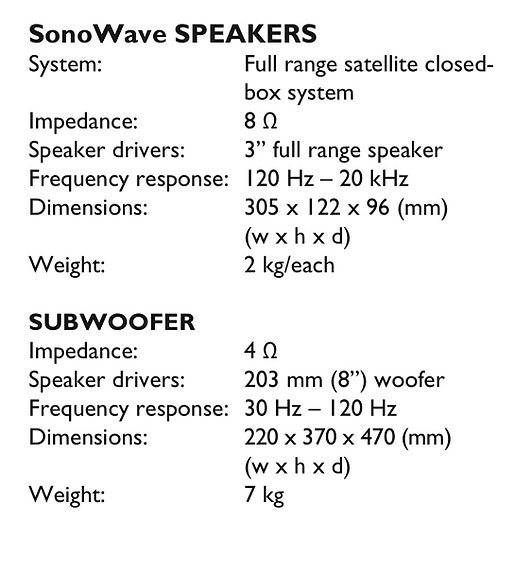 SonoWave SPEAKERS
System: Full range satellite closed-box system
Impedance: 8 Ω
Speaker drivers: 3" full range speaker
Frequency response: 120 Hz – 20 kHz
Dimensions: 305 x 122 x 96 (mm) (w x h x d)
Weight: 2 kg/each

SUBWOOFER
Impedance: 4 Ω
Speaker drivers: 203 mm (8") woofer
Frequency response: 30 Hz – 120 Hz
Dimensions: 220 x 370 x 470 (mm) (w x h x d)
Weight: 7 kg